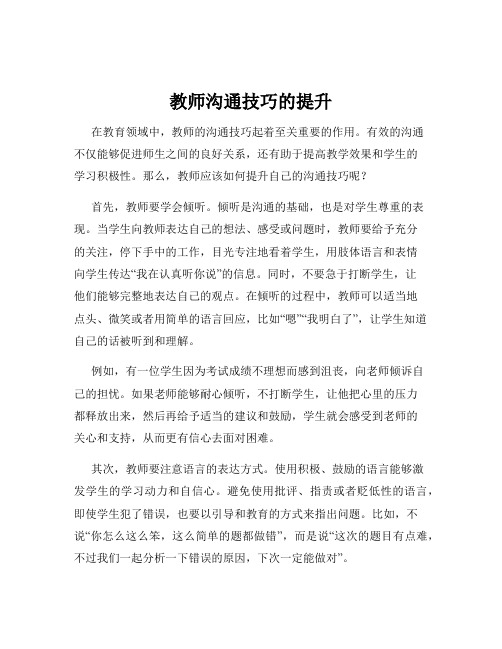 教师沟通技巧的提升

在教育领域中，教师的沟通技巧起着至关重要的作用。有效的沟通不仅能够促进师生之间的良好关系，还有助于提高教学效果和学生的学习积极性。那么，教师应该如何提升自己的沟通技巧呢？

首先，教师要学会倾听。倾听是沟通的基础，也是对学生尊重的表现。当学生向教师表达自己的想法、感受或问题时，教师要给予充分的关注，停下手中的工作，目光专注地看着学生，用肢体语言和表情向学生传达“我在认真听你说”的信息。同时，不要急于打断学生，让他们能够完整地表达自己的观点。在倾听的过程中，教师可以适当地点头、微笑或者用简单的语言回应，比如“嗯”“我明白了”，让学生知道自己的话被听到和理解。

例如，有一位学生因为考试成绩不理想而感到沮丧，向老师倾诉自己的担忧。如果老师能够耐心倾听，不打断学生，让他把心里的压力都释放出来，然后再给予适当的建议和鼓励，学生就会感受到老师的关心和支持，从而更有信心去面对困难。

其次，教师要注意语言的表达方式。使用积极、鼓励的语言能够激发学生的学习动力和自信心。避免使用批评、指责或者贬低性的语言，即使学生犯了错误，也要以引导和教育的方式来指出问题。比如，不说“你怎么这么笨，这么简单的题都做错”，而是说“这次的题目有点难，不过我们一起分析一下错误的原因，下次一定能做对”。